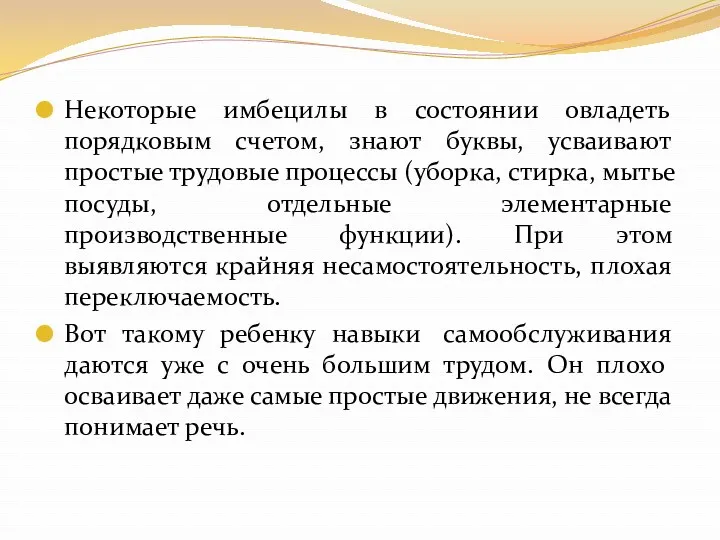 Некоторые имбецилы в состоянии овладеть порядковым счетом, знают буквы, усваивают простые трудовые процессы (уборка, стирка, мытье посуды, отдельные элементарные производственные функции). При этом выявляются крайняя несамостоятельность, плохая переключаемость.

Вот такому ребенку навыки самообслуживания даются уже с очень большим трудом. Он плохо осваивает даже самые простые движения, не всегда понимает речь.